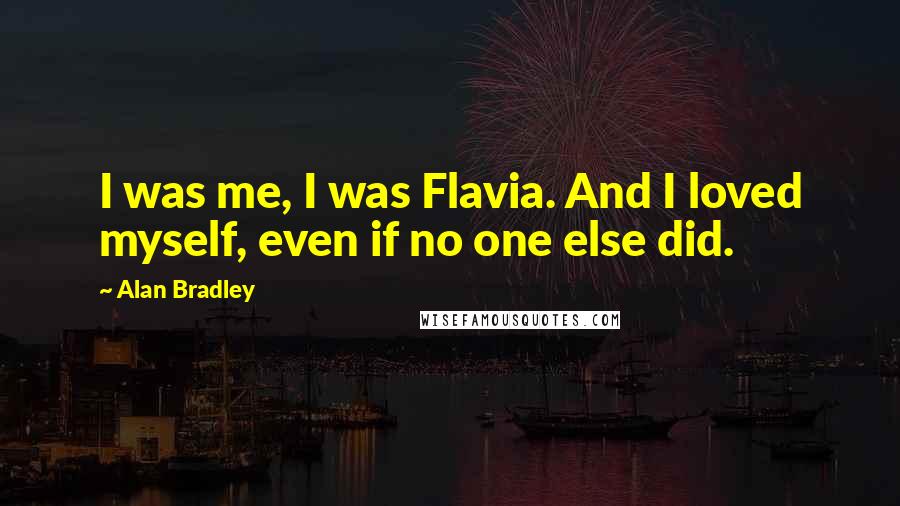 I was me, I was Flavia. And I loved myself, even if no one else did.

~ Alan Bradley

WISEFAMOUSQUOTES.COM